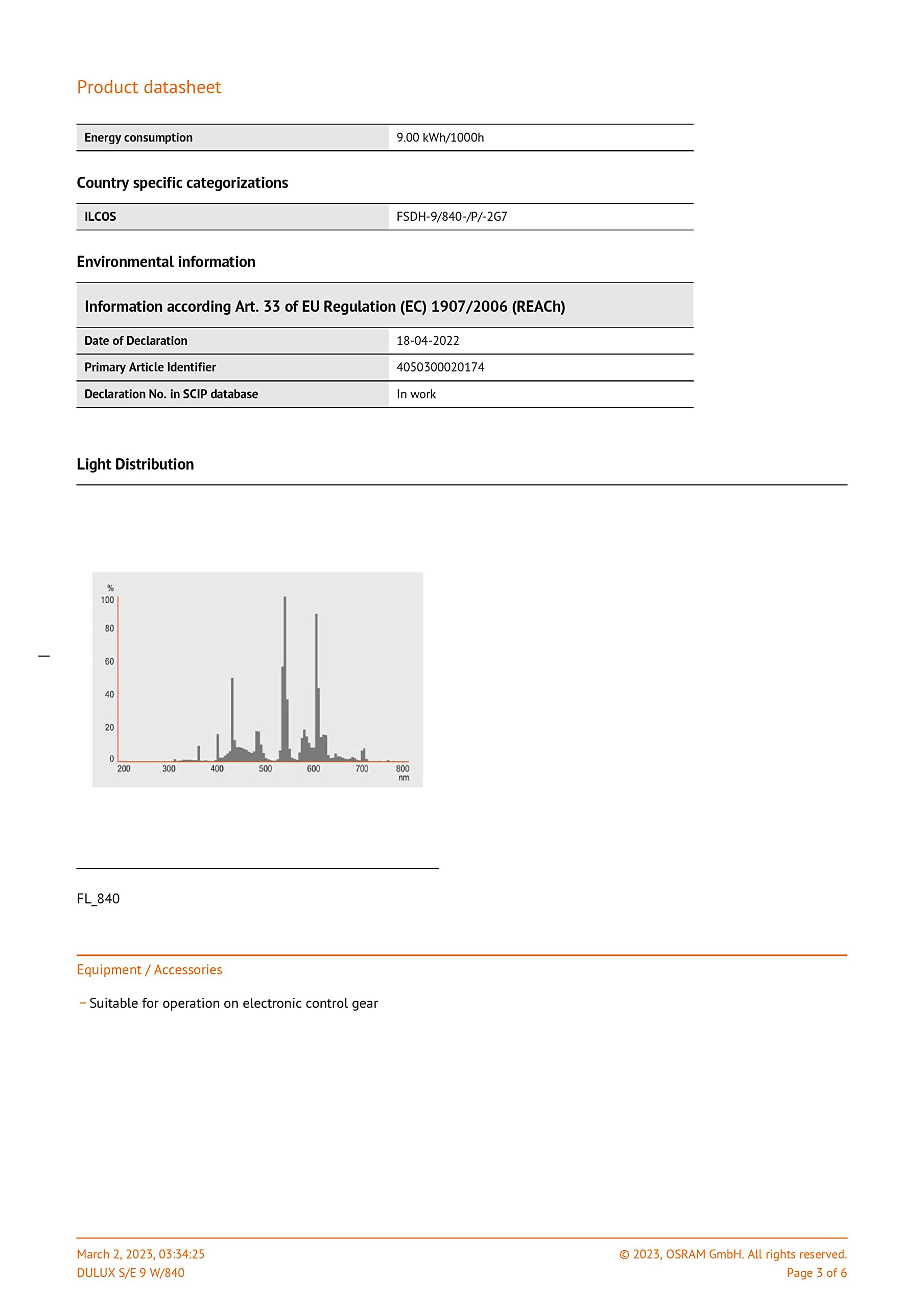 Product datasheet

| Energy consumption | 9.00 kWh/1000h |
|---|---|

Country specific categorizations

| ILCOS | FSDH-9/840-/P/-2G7 |
|---|---|

Environmental information

| Information according Art. 33 of EU Regulation (EC) 1907/2006 (REACh) | |
|---|---|
| Date of Declaration | 18-04-2022 |
| Primary Article Identifier | 4050300020174 |
| Declaration No. in SCIP database | In work |

Light Distribution

%
100
80
60
40
20
0
200 300 400 500 600 700 800
nm

FL_840

Equipment / Accessories

– Suitable for operation on electronic control gear

March 2, 2023, 03:34:25
DULUX S/E 9 W/840
© 2023, OSRAM GmbH. All rights reserved.
Page 3 of 6